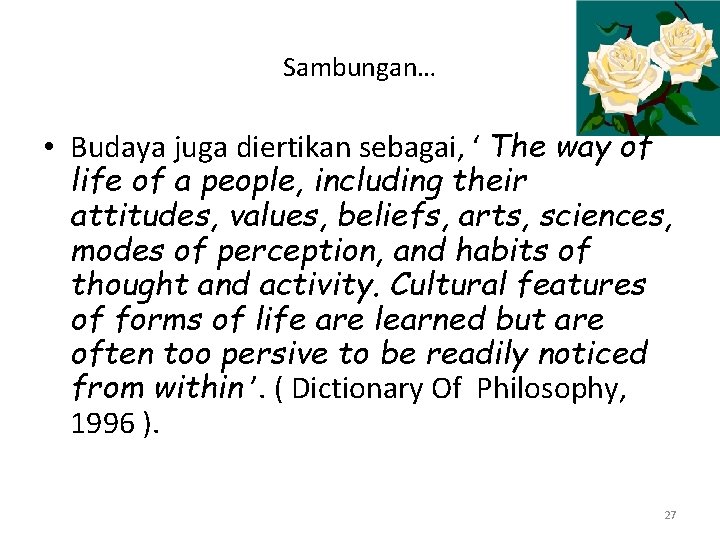 Sambungan…

• Budaya juga diertikan sebagai, ‘ The way of life of a people, including their attitudes, values, beliefs, arts, sciences, modes of perception, and habits of thought and activity. Cultural features of forms of life are learned but are often too persive to be readily noticed from within’. ( Dictionary Of Philosophy, 1996 ).

27